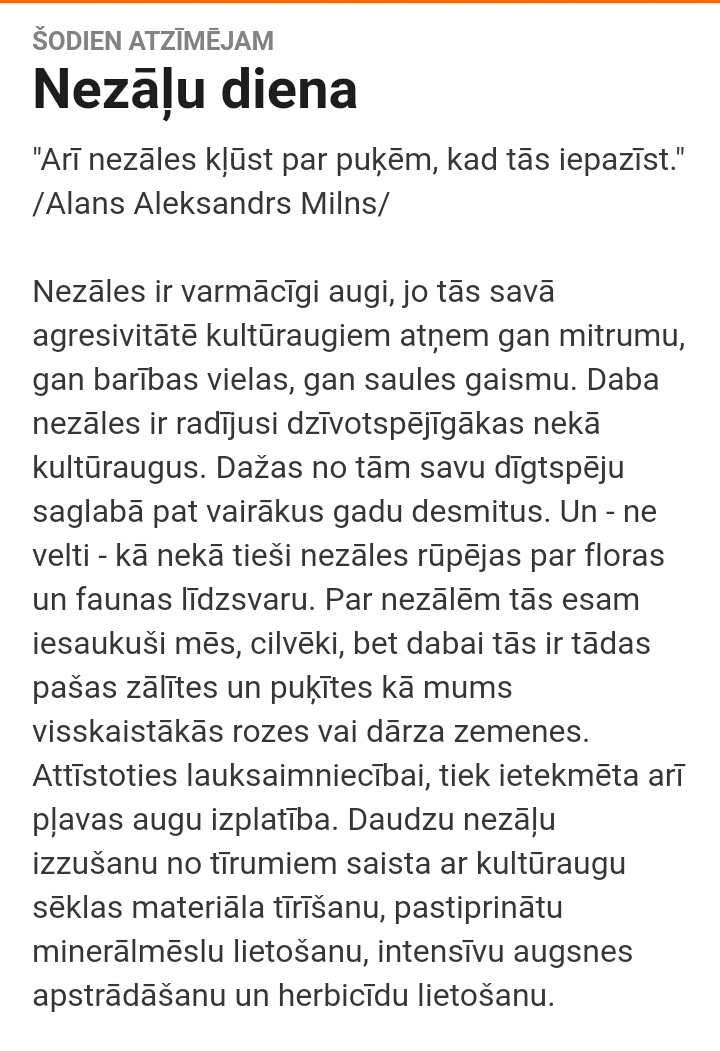 ŠODIEN ATZĪMĒJAM

Nezāļu diena

"Arī nezāles kļūst par puķēm, kad tās iepazīst." /Alans Aleksandrs Milns/

Nezāles ir varmācīgi augi, jo tās savā agresivitātē kultūraugiem atņem gan mitrumu, gan barības vielas, gan saules gaismu. Daba nezāles ir radījusi dzīvotspējīgākas nekā kultūraugus. Dažas no tām savu dīgtspēju saglabā pat vairākus gadu desmitus. Un - ne velti - kā nekā tieši nezāles rūpējas par floras un faunas līdzsvaru. Par nezālēm tās esam iesaukuši mēs, cilvēki, bet dabai tās ir tādas pašas zālītes un puķītes kā mums visskaistākās rozes vai dārza zemenes. Attīstoties lauksaimniecībai, tiek ietekmēta arī pļavas augu izplatība. Daudzu nezāļu izzušanu no tīrumiem saista ar kultūraugu sēklas materiāla tīrīšanu, pastiprinātu minerālmēslu lietošanu, intensīvu augsnes apstrādāšanu un herbicīdu lietošanu.